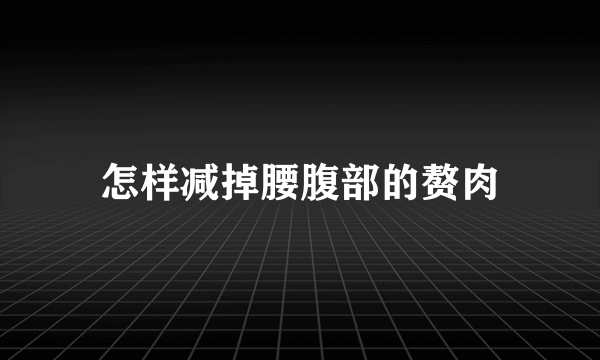 怎样减掉腰腹部的赘肉